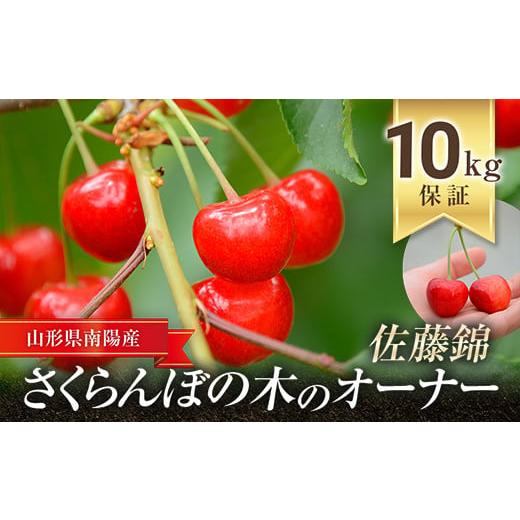 10kg
保証

山形県南陽産

佐藤錦

さくらんぼの木のオーナー